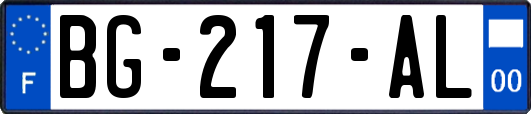 F
BG-217-AL
00